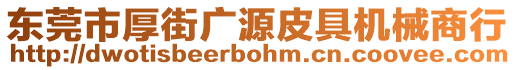 东莞市厚街广源皮具机械商行
http://dwotisbeerbohm.cn.coovee.com